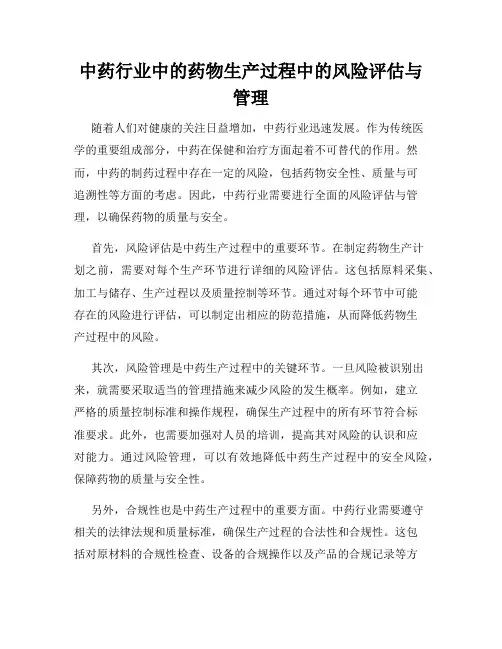 中药行业中的药物生产过程中的风险评估与管理

随着人们对健康的关注日益增加，中药行业迅速发展。作为传统医学的重要组成部分，中药在保健和治疗方面起着不可替代的作用。然而，中药的制药过程中存在一定的风险，包括药物安全性、质量与可追溯性等方面的考虑。因此，中药行业需要进行全面的风险评估与管理，以确保药物的质量与安全。

首先，风险评估是中药生产过程中的重要环节。在制定药物生产计划之前，需要对每个生产环节进行详细的风险评估。这包括原料采集、加工与储存、生产过程以及质量控制等环节。通过对每个环节中可能存在的风险进行评估，可以制定出相应的防范措施，从而降低药物生产过程中的风险。

其次，风险管理是中药生产过程中的关键环节。一旦风险被识别出来，就需要采取适当的管理措施来减少风险的发生概率。例如，建立严格的质量控制标准和操作规程，确保生产过程中的所有环节符合标准要求。此外，也需要加强对人员的培训，提高其对风险的认识和应对能力。通过风险管理，可以有效地降低中药生产过程中的安全风险，保障药物的质量与安全性。

另外，合规性也是中药生产过程中的重要方面。中药行业需要遵守相关的法律法规和质量标准，确保生产过程的合法性和合规性。这包括对原材料的合规性检查、设备的合规操作以及产品的合规记录等方